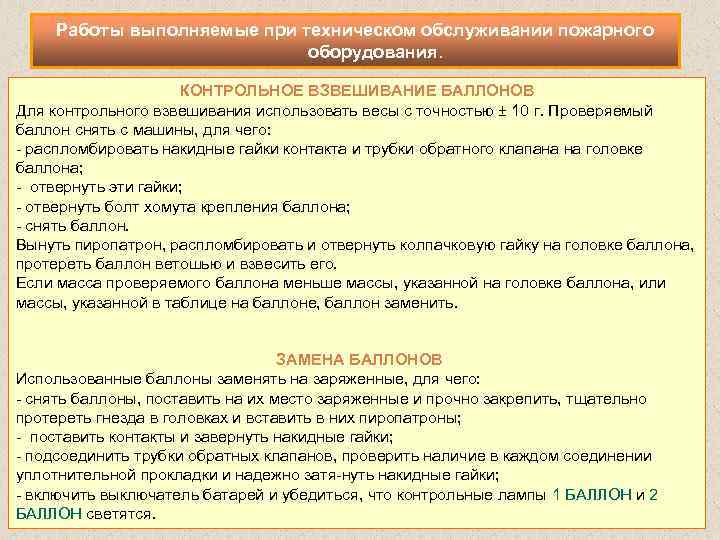 Работы выполняемые при техническом обслуживании пожарного оборудования.

КОНТРОЛЬНОЕ ВЗВЕШИВАНИЕ БАЛЛОНОВ
Для контрольного взвешивания использовать весы с точностью ± 10 г. Проверяемый баллон снять с машины, для чего:
- распломбировать накидные гайки контакта и трубки обратного клапана на головке баллона;
- отвернуть эти гайки;
- отвернуть болт хомута крепления баллона;
- снять баллон.
Вынуть пиропатрон, распломбировать и отвернуть колпачковую гайку на головке баллона, протереть баллон ветошью и взвесить его.
Если масса проверяемого баллона меньше массы, указанной на головке баллона, или массы, указанной в таблице на баллоне, баллон заменить.

ЗАМЕНА БАЛЛОНОВ
Использованные баллоны заменять на заряженные, для чего:
- снять баллоны, поставить на их место заряженные и прочно закрепить, тщательно протереть гнезда в головках и вставить в них пиропатроны;
- поставить контакты и завернуть накидные гайки;
- подсоединить трубки обратных клапанов, проверить наличие в каждом соединении уплотнительной прокладки и надежно затя-нуть накидные гайки;
- включить выключатель батарей и убедиться, что контрольные лампы 1 БАЛЛОН и 2 БАЛЛОН светятся.